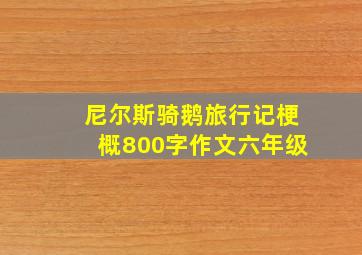 尼尔斯骑鹅旅行记梗概800字作文六年级